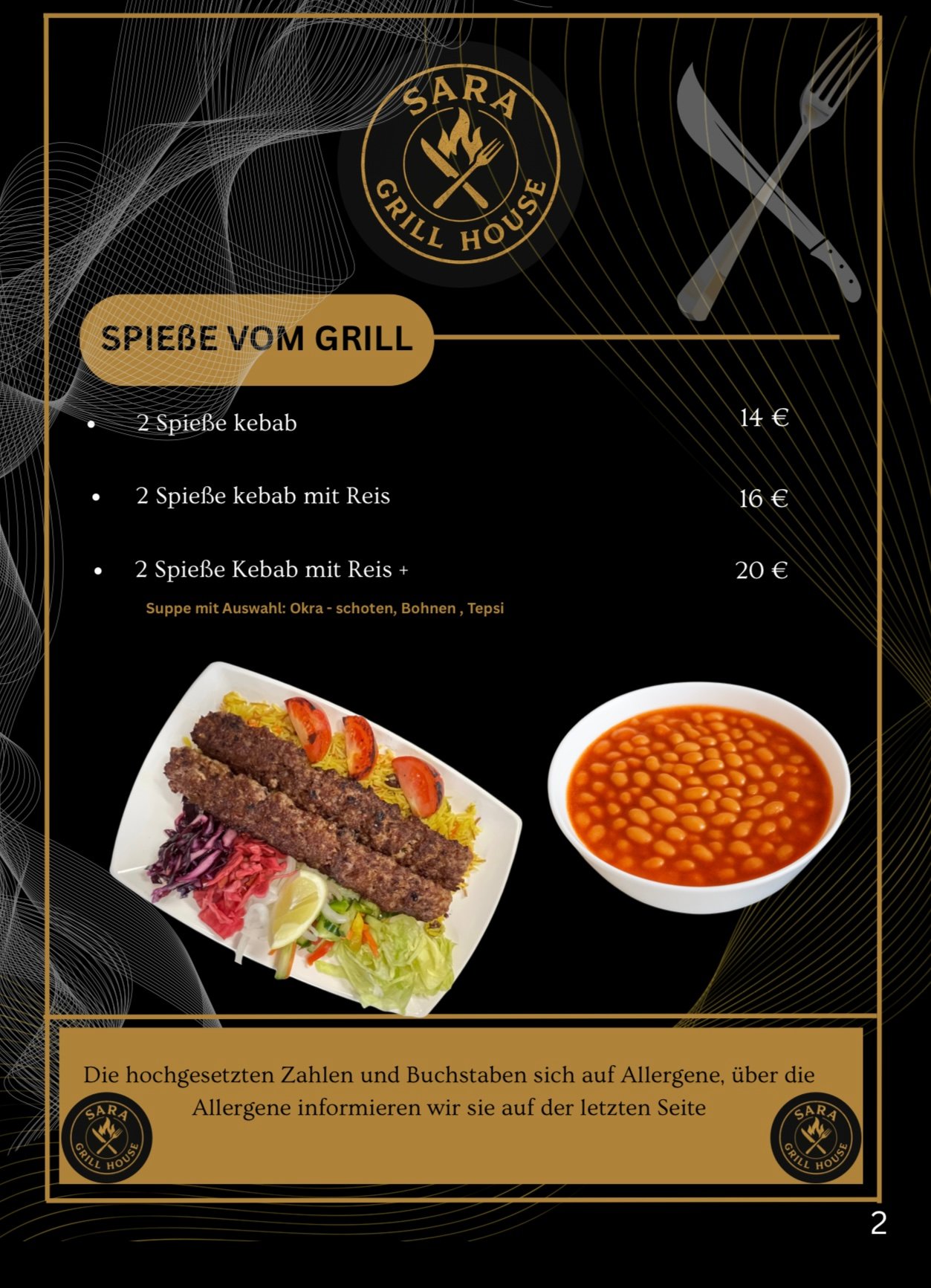 SARA
GRILL HOUSE

SPIEßE VOM GRILL

• 2 Spieße kebab 14 €

• 2 Spieße kebab mit Reis 16 €

• 2 Spieße Kebab mit Reis + 20 €

Suppe mit Auswahl: Okra - schoten, Bohnen , Tepsi

Die hochgesetzten Zahlen und Buchstaben sich auf Allergene, über die Allergene informieren wir sie auf der letzten Seite

SARA
GRILL HOUSE

SARA
GRILL HOUSE

2